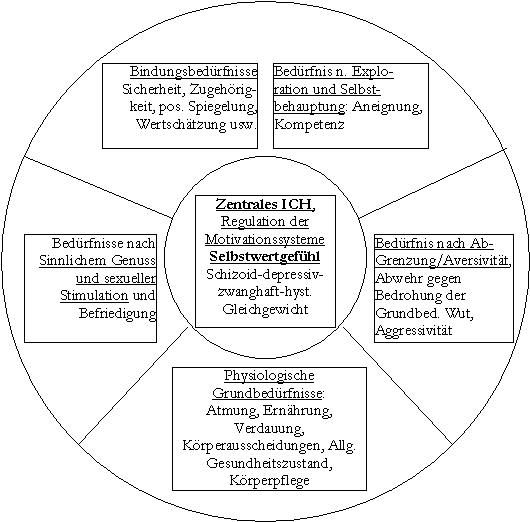 Bindungsbedürfnisse Sicherheit, Zugehörigkeit, pos. Spiegelung, Wertschätzung usw.

Bedürfnis n. Exploration und Selbstbehauptung: Aneignung, Kompetenz

Bedürfnisse nach Sinnlichem Genuss und sexueller Stimulation und Befriedigung

Zentrales ICH, Regulation der Motivationssysteme Selbstwertgefühl Schizoid-depressiv-zwanghaft-hyst. Gleichgewicht

Bedürfnis nach Ab-Grenzung/Aversivität, Abwehr gegen Bedrohung der Grundbed. Wut, Aggressivität

Physiologische Grundbedürfnisse: Atmung, Ernährung, Verdauung, Körperausscheidungen, Allg. Gesundheitszustand, Körperpflege